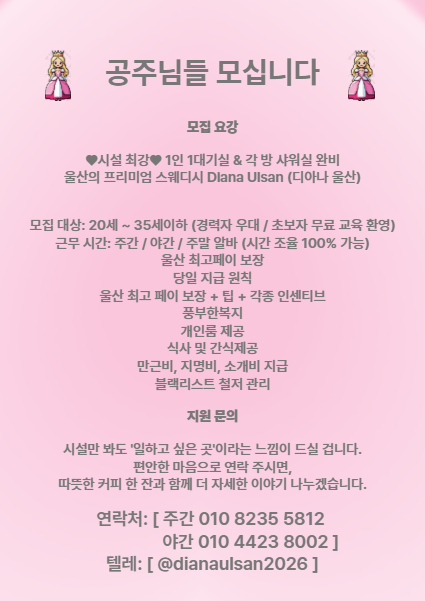 공주님들 모십니다

모집 요강

♥시설 최강♥ 1인 1대기실 & 각 방 샤워실 완비
울산의 프리미엄 스웨디시 Diana Ulsan (디아나 울산)

모집 대상: 20세 ~ 35세이하 (경력자 우대 / 초보자 무료 교육 환영)
근무 시간: 주간 / 야간 / 주말 알바 (시간 조율 100% 가능)
울산 최고페이 보장
당일 지급 원칙
울산 최고 페이 보장 + 팁 + 각종 인센티브
풍부한복지
개인룸 제공
식사 및 간식제공
만근비, 지명비, 소개비 지급
블랙리스트 철저 관리

지원 문의

시설만 봐도 '일하고 싶은 곳'이라는 느낌이 드실 겁니다.
편안한 마음으로 연락 주시면,
따뜻한 커피 한 잔과 함께 더 자세한 이야기 나누겠습니다.

연락처: [ 주간 010 8235 5812
야간 010 4423 8002 ]
텔레: [ @dianaulsan2026 ]